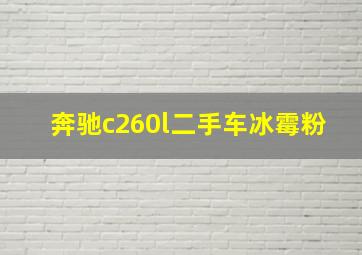 奔驰c260l二手车冰霉粉